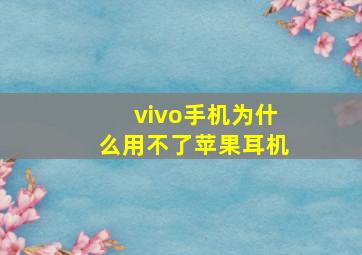 vivo手机为什么用不了苹果耳机